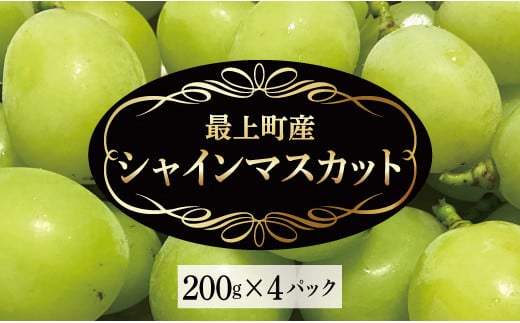 最上町産
シャインマスカット

200g×4パック